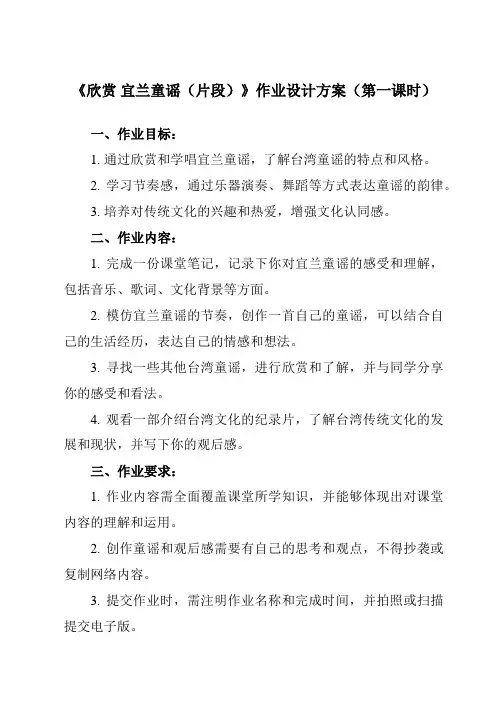 《欣赏 宜兰童谣（片段）》作业设计方案（第一课时）

一、作业目标：

1. 通过欣赏和学唱宜兰童谣，了解台湾童谣的特点和风格。

2. 学习节奏感，通过乐器演奏、舞蹈等方式表达童谣的韵律。

3. 培养对传统文化的兴趣和热爱，增强文化认同感。

二、作业内容：

1. 完成一份课堂笔记，记录下你对宜兰童谣的感受和理解，包括音乐、歌词、文化背景等方面。

2. 模仿宜兰童谣的节奏，创作一首自己的童谣，可以结合自己的生活经历，表达自己的情感和想法。

3. 寻找一些其他台湾童谣，进行欣赏和了解，并与同学分享你的感受和看法。

4. 观看一部介绍台湾文化的纪录片，了解台湾传统文化的发展和现状，并写下你的观后感。

三、作业要求：

1. 作业内容需全面覆盖课堂所学知识，并能够体现出对课堂内容的理解和运用。

2. 创作童谣和观后感需要有自己的思考和观点，不得抄袭或复制网络内容。

3. 提交作业时，需注明作业名称和完成时间，并拍照或扫描提交电子版。